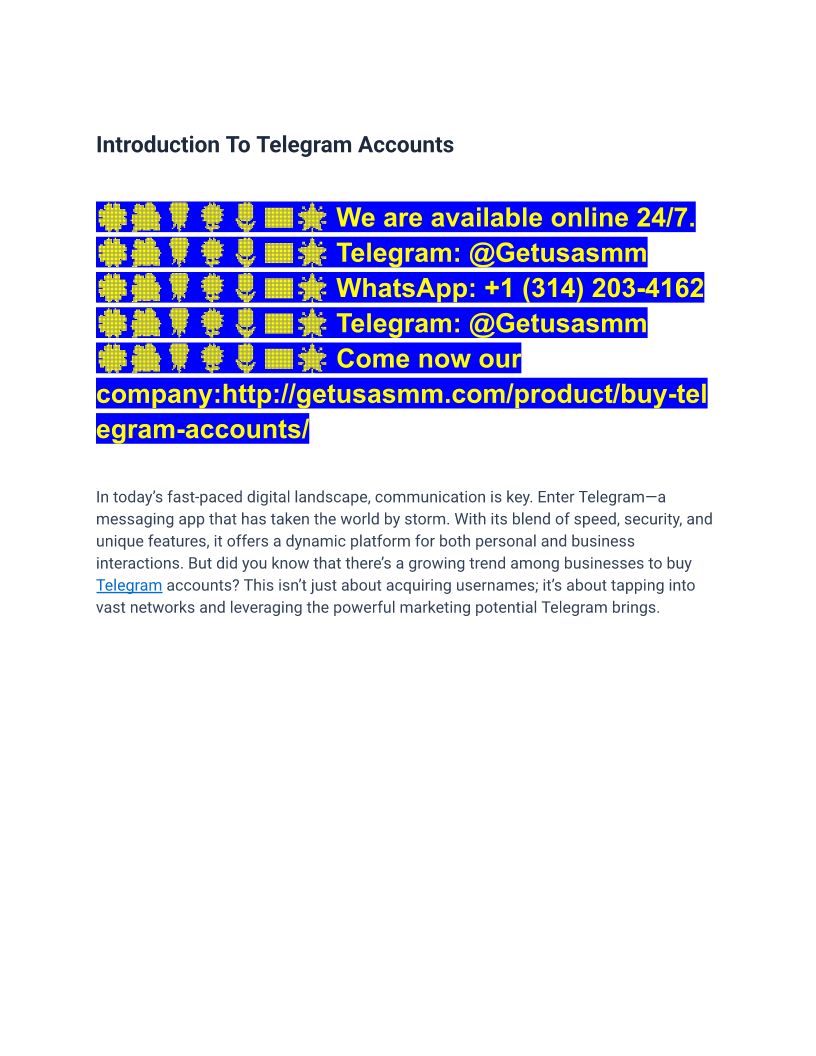 Introduction To Telegram Accounts

We are available online 24/7.
Telegram: @Getusasmm
WhatsApp: +1 (314) 203-4162
Telegram: @Getusasmm
Come now our company:http://getusasmm.com/product/buy-telegram-accounts/

In today's fast-paced digital landscape, communication is key. Enter Telegram—a messaging app that has taken the world by storm. With its blend of speed, security, and unique features, it offers a dynamic platform for both personal and business interactions. But did you know that there's a growing trend among businesses to buy Telegram accounts? This isn't just about acquiring usernames; it's about tapping into vast networks and leveraging the powerful marketing potential Telegram brings.